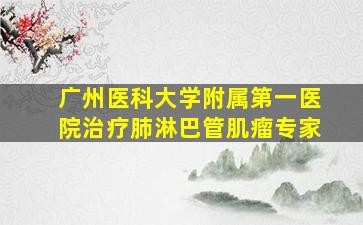 广州医科大学附属第一医院治疗肺淋巴管肌瘤专家